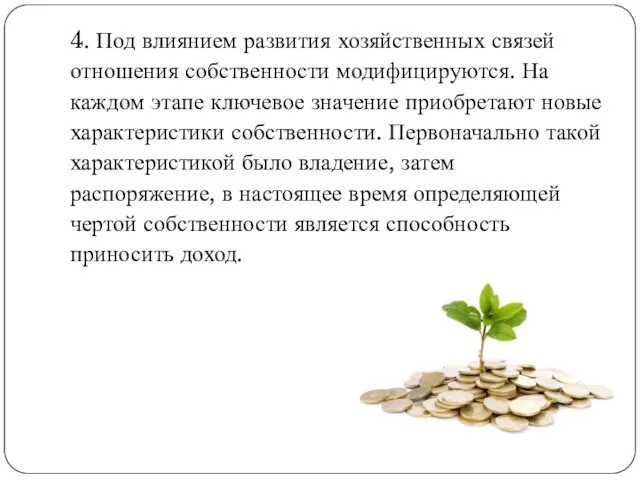 4. Под влиянием развития хозяйственных связей отношения собственности модифицируются. На каждом этапе ключевое значение приобретают новые характеристики собственности. Первоначально такой характеристикой было владение, затем распоряжение, в настоящее время определяющей чертой собственности является способность приносить доход.